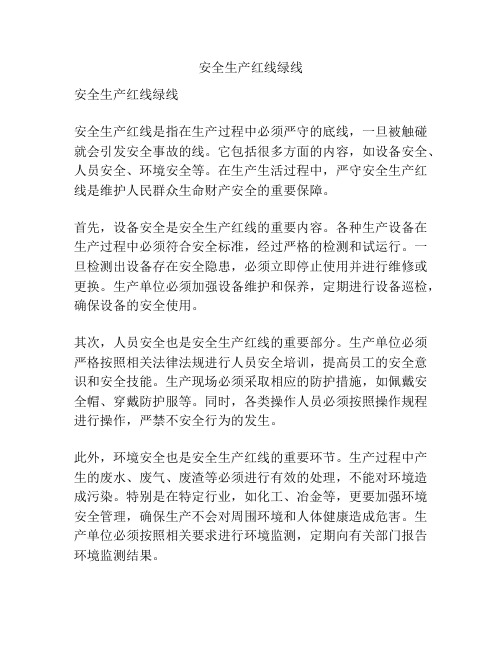 安全生产红线绿线

安全生产红线绿线

安全生产红线是指在生产过程中必须严守的底线，一旦被触碰就会引发安全事故的线。它包括很多方面的内容，如设备安全、人员安全、环境安全等。在生产生活过程中，严守安全生产红线是维护人民群众生命财产安全的重要保障。

首先，设备安全是安全生产红线的重要内容。各种生产设备在生产过程中必须符合安全标准，经过严格的检测和试运行。一旦检测出设备存在安全隐患，必须立即停止使用并进行维修或更换。生产单位必须加强设备维护和保养，定期进行设备巡检，确保设备的安全使用。

其次，人员安全也是安全生产红线的重要部分。生产单位必须严格按照相关法律法规进行人员安全培训，提高员工的安全意识和安全技能。生产现场必须采取相应的防护措施，如佩戴安全帽、穿戴防护服等。同时，各类操作人员必须按照操作规程进行操作，严禁不安全行为的发生。

此外，环境安全也是安全生产红线的重要环节。生产过程中产生的废水、废气、废渣等必须进行有效的处理，不能对环境造成污染。特别是在特定行业，如化工、冶金等，更要加强环境安全管理，确保生产不会对周围环境和人体健康造成危害。生产单位必须按照相关要求进行环境监测，定期向有关部门报告环境监测结果。